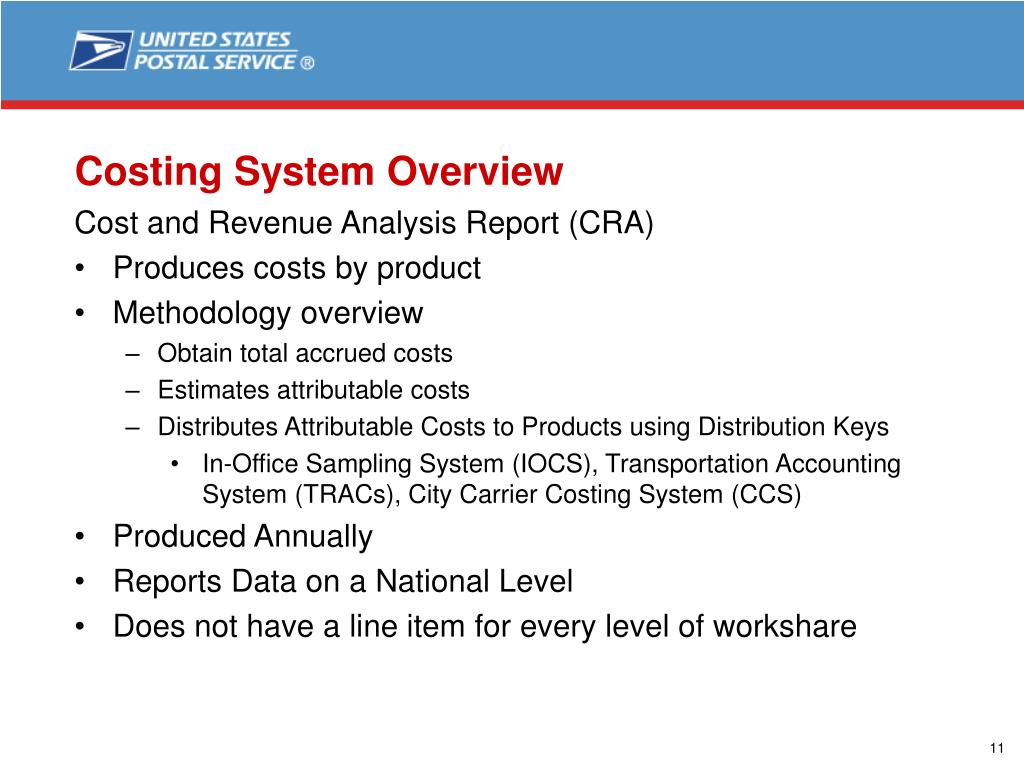 UNITED STATES
POSTAL SERVICE ®

Costing System Overview

Cost and Revenue Analysis Report (CRA)

• Produces costs by product
• Methodology overview
  – Obtain total accrued costs
  – Estimates attributable costs
  – Distributes Attributable Costs to Products using Distribution Keys
    • In-Office Sampling System (IOCS), Transportation Accounting System (TRACs), City Carrier Costing System (CCS)
• Produced Annually
• Reports Data on a National Level
• Does not have a line item for every level of workshare

11